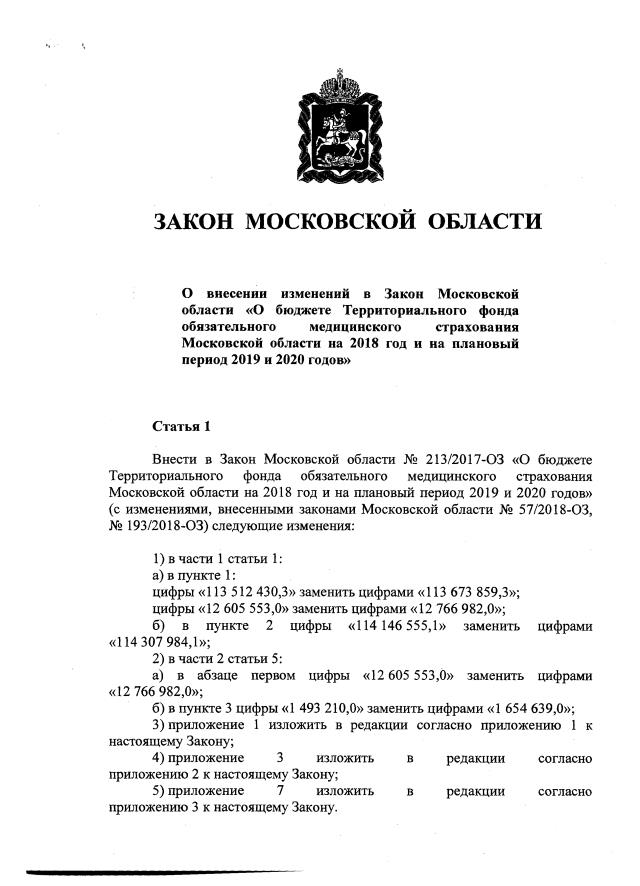 ЗАКОН МОСКОВСКОЙ ОБЛАСТИ

О внесении изменений в Закон Московской области «О бюджете Территориального фонда обязательного медицинского страхования Московской области на 2018 год и на плановый период 2019 и 2020 годов»

Статья 1

Внести в Закон Московской области № 213/2017-ОЗ «О бюджете Территориального фонда обязательного медицинского страхования Московской области на 2018 год и на плановый период 2019 и 2020 годов» (с изменениями, внесенными законами Московской области № 57/2018-ОЗ, № 193/2018-ОЗ) следующие изменения:

1) в части 1 статьи 1:
а) в пункте 1:
цифры «113 512 430,3» заменить цифрами «113 673 859,3»;
цифры «12 605 553,0» заменить цифрами «12 766 982,0»;
б) в пункте 2 цифры «114 146 555,1» заменить цифрами «114 307 984,1»;
2) в части 2 статьи 5:
а) в абзаце первом цифры «12 605 553,0» заменить цифрами «12 766 982,0»;
б) в пункте 3 цифры «1 493 210,0» заменить цифрами «1 654 639,0»;
3) приложение 1 изложить в редакции согласно приложению 1 к настоящему Закону;
4) приложение 3 изложить в редакции согласно приложению 2 к настоящему Закону;
5) приложение 7 изложить в редакции согласно приложению 3 к настоящему Закону.